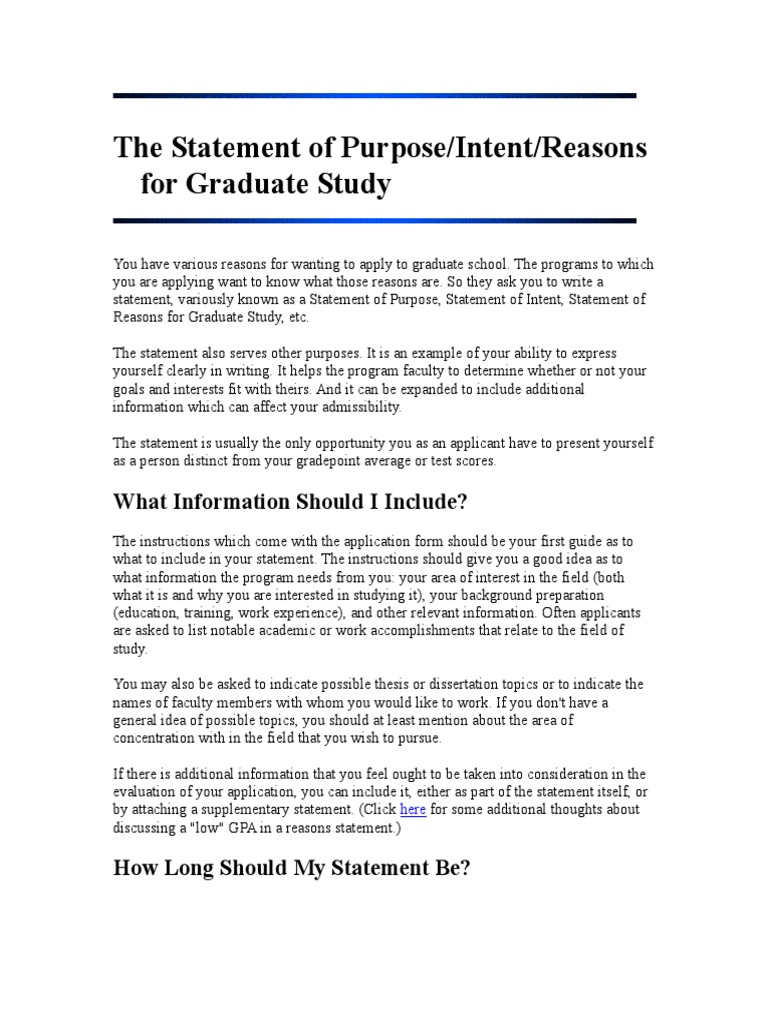 The Statement of Purpose/Intent/Reasons for Graduate Study

You have various reasons for wanting to apply to graduate school. The programs to which you are applying want to know what those reasons are. So they ask you to write a statement, variously known as a Statement of Purpose, Statement of Intent, Statement of Reasons for Graduate Study, etc.

The statement also serves other purposes. It is an example of your ability to express yourself clearly in writing. It helps the program faculty to determine whether or not your goals and interests fit with theirs. And it can be expanded to include additional information which can affect your admissibility.

The statement is usually the only opportunity you as an applicant have to present yourself as a person distinct from your gradepoint average or test scores.

What Information Should I Include?

The instructions which come with the application form should be your first guide as to what to include in your statement. The instructions should give you a good idea as to what information the program needs from you: your area of interest in the field (both what it is and why you are interested in studying it), your background preparation (education, training, work experience), and other relevant information. Often applicants are asked to list notable academic or work accomplishments that relate to the field of study.

You may also be asked to indicate possible thesis or dissertation topics or to indicate the names of faculty members with whom you would like to work. If you don't have a general idea of possible topics, you should at least mention about the area of concentration with in the field that you wish to pursue.

If there is additional information that you feel ought to be taken into consideration in the evaluation of your application, you can include it, either as part of the statement itself, or by attaching a supplementary statement. (Click here for some additional thoughts about discussing a "low" GPA in a reasons statement.)

How Long Should My Statement Be?